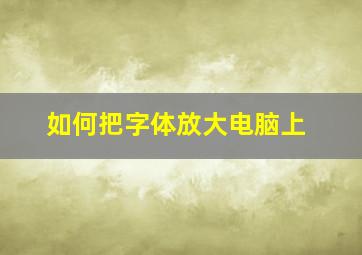 如何把字体放大电脑上